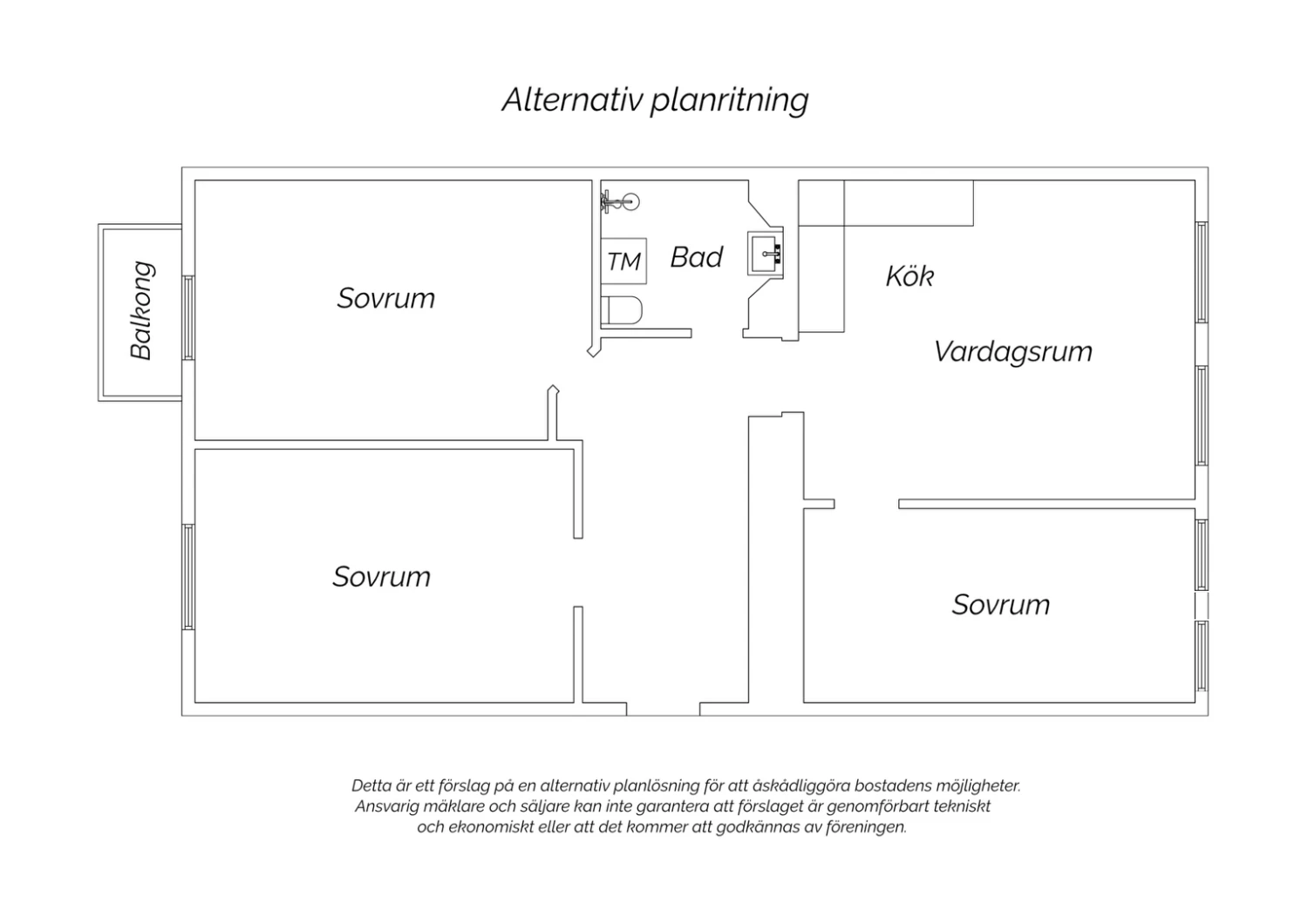 Alternativ planritning

Balkong

Sovrum

TM

Bad

Kök

Vardagsrum

Sovrum

Sovrum

Detta är ett förslag på en alternativ planlösning för att åskådliggöra bostadens möjligheter. Ansvarig mäklare och säljare kan inte garantera att förslaget är genomförbart tekniskt och ekonomiskt eller att det kommer att godkännas av föreningen.